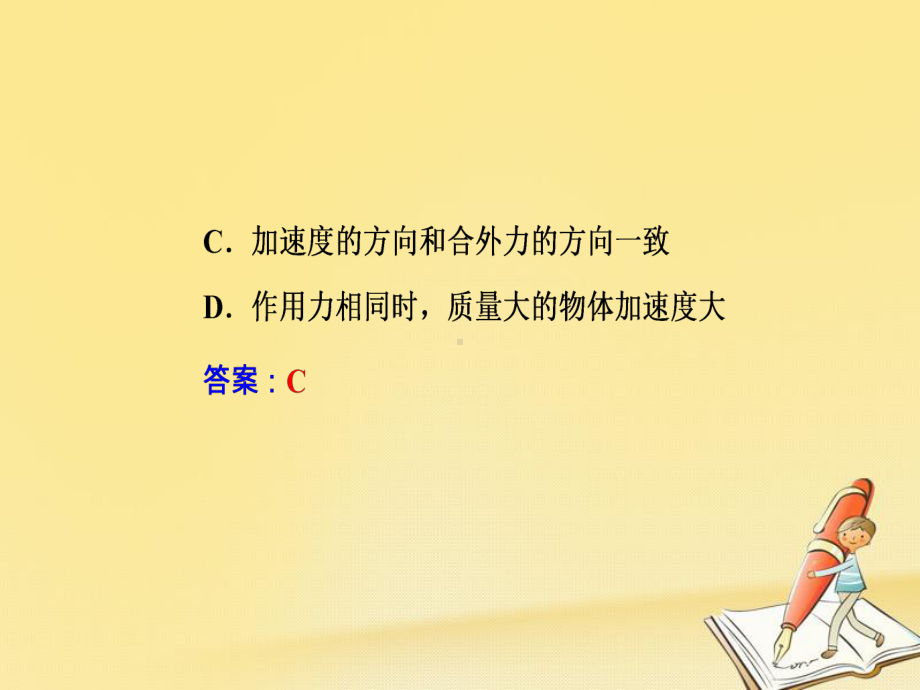 C．加速度的方向和合外力的方向一致

D．作用力相同时，质量大的物体加速度大

答案：C